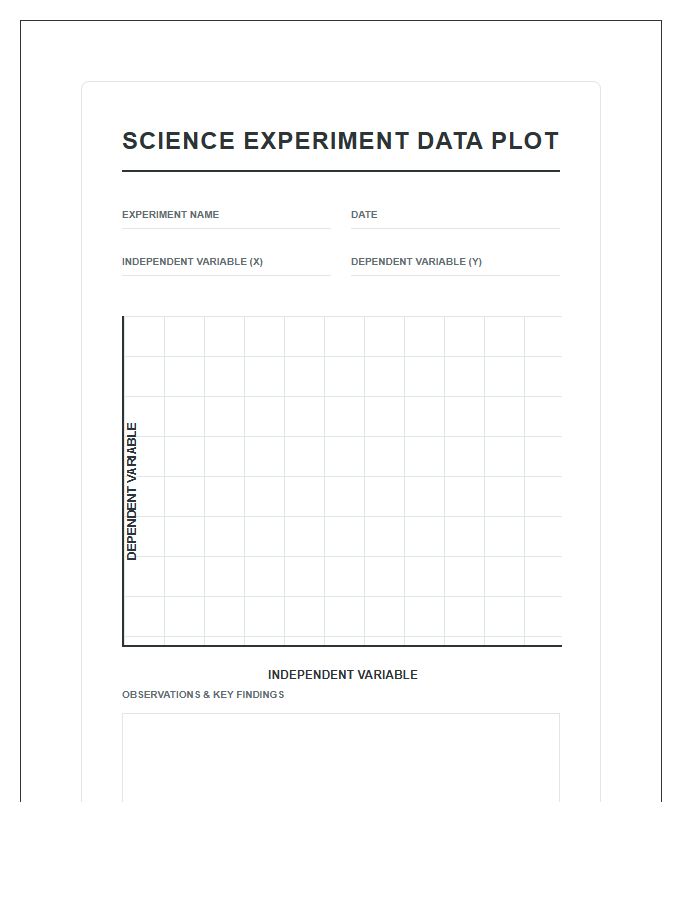 SCIENCE EXPERIMENT DATA PLOT

EXPERIMENT NAME

DATE

INDEPENDENT VARIABLE (X)

DEPENDENT VARIABLE (Y)

DEPENDENT VARIABLE

INDEPENDENT VARIABLE

OBSERVATIONS & KEY FINDINGS